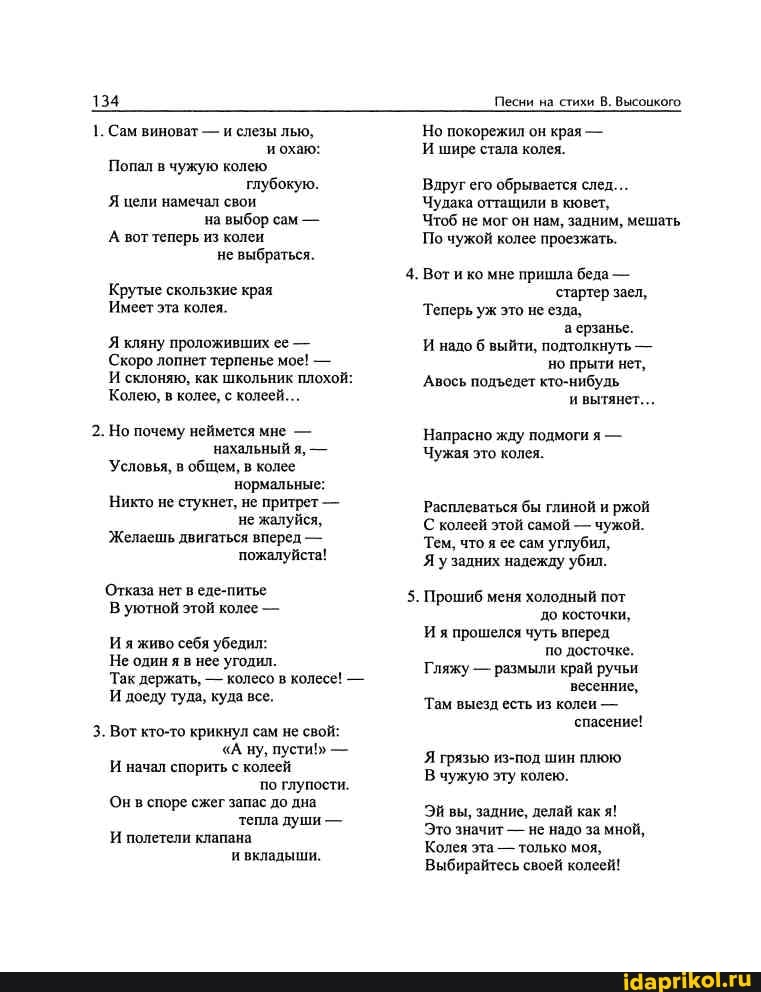 134

Песни на стихи В. Высоцкого

1. Сам виноват — и слезы лью,
и охаю:
Попал в чужую колею
глубокую.
Я цели намечал свои
на выбор сам —
А вот теперь из колеи
не выбраться.

Крутые скользкие края
Имеет эта колея.

Я кляну проложивших ее —
Скоро лопнет терпенье мое! —
И склоняю, как школьник плохой:
Колею, в колее, с колеей…

2. Но почему неймется мне —
нахальный я, —
Условья, в общем, в колее
нормальные:
Никто не стукнет, не притрет —
не жалуйся,
Желаешь двигаться вперед —
пожалуйста!

Отказа нет в еде-питье
В уютной этой колее —

И я живо себя убедил:
Не один я в нее угодил.
Так держать, — колесо в колесе! —
И доеду туда, куда все.

3. Вот кто-то крикнул сам не свой:
«А ну, пусти!» —
И начал спорить с колеей
по глупости.
Он в споре сжег запас до дна
тепла души —
И полетели клапана
и вкладыши.

Но покорежил он края —
И шире стала колея.

Вдруг его обрывается след…
Чудака оттащили в кювет,
Чтоб не мог он нам, задним, мешать
По чужой колее проезжать.

4. Вот и ко мне пришла беда —
стартер заел,
Теперь уж это не езда,
а ерзанье.
И надо б выйти, подтолкнуть —
но прыти нет,
Авось подъедет кто-нибудь
и вытянет…

Напрасно жду подмоги я —
Чужая это колея.

Расплеваться бы глиной и ржой
С колеей этой самой — чужой.
Тем, что я ее сам углубил,
Я у задних надежду убил.

5. Прошиб меня холодный пот
до косточки,
И я прошелся чуть вперед
по досточке.
Гляжу — размыли край ручьи
весенние,
Там выезд есть из колеи —
спасение!

Я грязью из-под шин плюю
В чужую эту колею.

Эй вы, задние, делай как я!
Это значит — не надо за мной,
Колея эта — только моя,
Выбирайтесь своей колеей!

idaprikol.ru